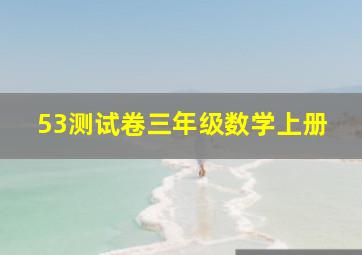 53测试卷三年级数学上册